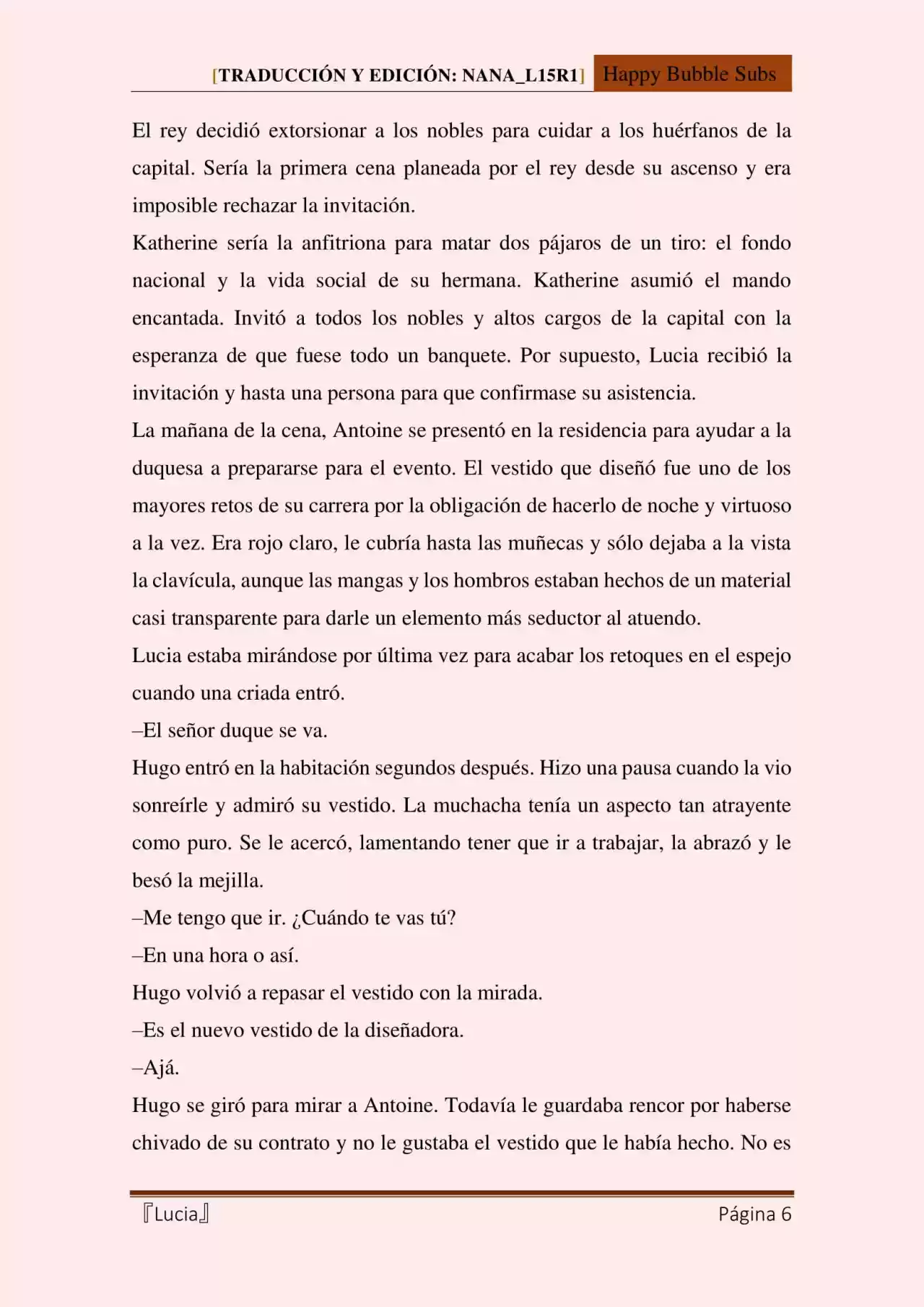 [TRADUCCIÓN Y EDICIÓN: NANA_L15R1] Happy Bubble Subs

El rey decidió extorsionar a los nobles para cuidar a los huérfanos de la capital. Sería la primera cena planeada por el rey desde su ascenso y era imposible rechazar la invitación.

Katherine sería la anfitriona para matar dos pájaros de un tiro: el fondo nacional y la vida social de su hermana. Katherine asumió el mando encantada. Invitó a todos los nobles y altos cargos de la capital con la esperanza de que fuese todo un banquete. Por supuesto, Lucia recibió la invitación y hasta una persona para que confirmase su asistencia.

La mañana de la cena, Antoine se presentó en la residencia para ayudar a la duquesa a prepararse para el evento. El vestido que diseñó fue uno de los mayores retos de su carrera por la obligación de hacerlo de noche y virtuoso a la vez. Era rojo claro, le cubría hasta las muñecas y sólo dejaba a la vista la clavícula, aunque las mangas y los hombros estaban hechos de un material casi transparente para darle un elemento más seductor al atuendo.

Lucia estaba mirándose por última vez para acabar los retoques en el espejo cuando una criada entró.

–El señor duque se va.

Hugo entró en la habitación segundos después. Hizo una pausa cuando la vio sonreírle y admiró su vestido. La muchacha tenía un aspecto tan atrayente como puro. Se le acercó, lamentando tener que ir a trabajar, la abrazó y le besó la mejilla.

–Me tengo que ir. ¿Cuándo te vas tú?

–En una hora o así.

Hugo volvió a repasar el vestido con la mirada.

–Es el nuevo vestido de la diseñadora.

–Ajá.

Hugo se giró para mirar a Antoine. Todavía le guardaba rencor por haberse chivado de su contrato y no le gustaba el vestido que le había hecho. No es

『Lucia』 Página 6